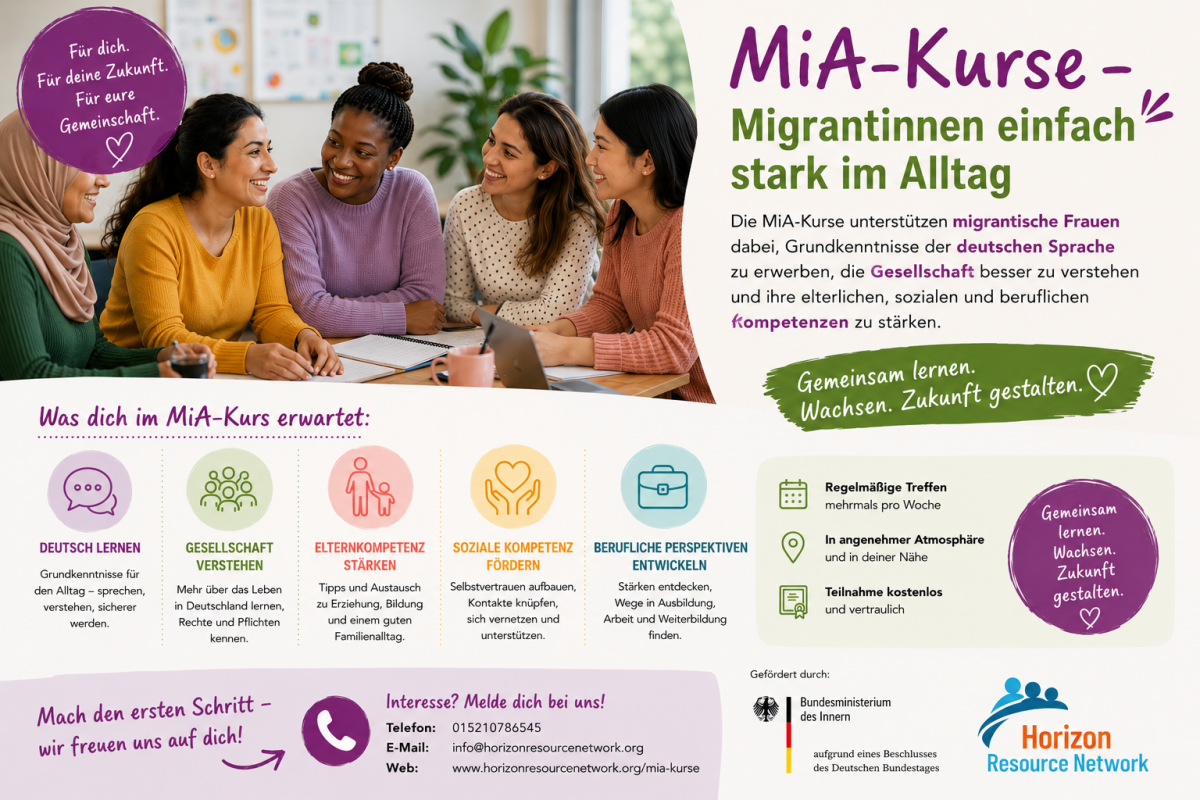 Für dich.
Für deine Zukunft.
Für eure Gemeinschaft.

MiA-Kurse –
Migrantinnen einfach stark im Alltag

Die MiA-Kurse unterstützen migrantische Frauen dabei, Grundkenntnisse der deutschen Sprache zu erwerben, die Gesellschaft besser zu verstehen und ihre elterlichen, sozialen und beruflichen Kompetenzen zu stärken.

Gemeinsam lernen. Wachsen. Zukunft gestalten.

Was dich im MiA-Kurs erwartet:

DEUTSCH LERNEN
Grundkenntnisse für den Alltag – sprechen, verstehen, sicherer werden.

GESELLSCHAFT VERSTEHEN
Mehr über das Leben in Deutschland lernen, Rechte und Pflichten kennen.

ELTERNKOMPETENZ STÄRKEN
Tipps und Austausch zu Erziehung, Bildung und einem guten Familienalltag.

SOZIALE KOMPETENZ FÖRDERN
Selbstvertrauen aufbauen, Kontakte knüpfen, sich vernetzen und unterstützen.

BERUFLICHE PERSPEKTIVEN ENTWICKELN
Stärken entdecken, Wege in Ausbildung, Arbeit und Weiterbildung finden.

Regelmäßige Treffen
mehrmals pro Woche

In angenehmer Atmosphäre
und in deiner Nähe

Teilnahme kostenlos
und vertraulich

Gemeinsam lernen. Wachsen. Zukunft gestalten.

Mach den ersten Schritt – wir freuen uns auf dich!

Interesse? Melde dich bei uns!
Telefon: 015210786545
E-Mail: info@horizonresourcenetwork.org
Web: www.horizonresourcenetwork.org/mia-kurse

Gefördert durch:
Bundesministerium des Innern
aufgrund eines Beschlusses des Deutschen Bundestages

Horizon Resource Network